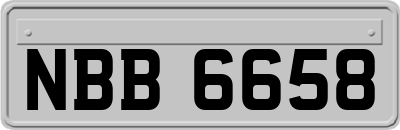 NBB 6658